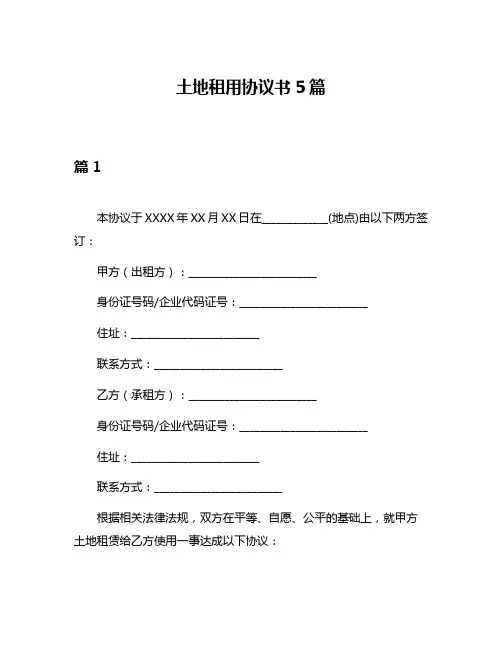 土地租用协议书 5 篇

篇 1

本协议于 XXXX 年 XX 月 XX 日在____________(地点)由以下两方签订：

甲方（出租方）：________________________

身份证号码/企业代码证号：________________________

住址：________________________

联系方式：________________________

乙方（承租方）：________________________

身份证号码/企业代码证号：________________________

住址：________________________

联系方式：________________________

根据相关法律法规，双方在平等、自愿、公平的基础上，就甲方土地租赁给乙方使用一事达成以下协议：